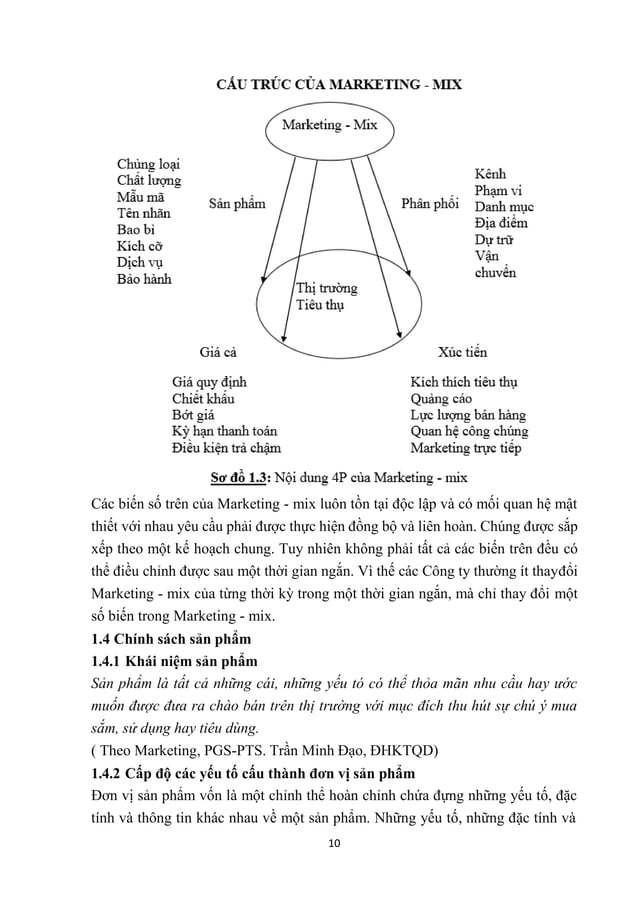 CẤU TRÚC CỦA MARKETING - MIX

Marketing - Mix

Chủng loại
Chất lượng
Mẫu mã
Tên nhãn
Bao bì
Kích cỡ
Dịch vụ
Bảo hành

Sản phẩm

Phân phối

Kênh
Phạm vi
Danh mục
Địa điểm
Dự trữ
Vận chuyển

Thị trường
Tiêu thụ

Giá cả

Xúc tiến

Giá quy định
Chiết khấu
Bớt giá
Kỳ hạn thanh toán
Điều kiện trả chậm

Kích thích tiêu thụ
Quảng cáo
Lực lượng bán hàng
Quan hệ công chúng
Marketing trực tiếp

Sơ đồ 1.3: Nội dung 4P của Marketing - mix

Các biến số trên của Marketing - mix luôn tồn tại độc lập và có mối quan hệ mật thiết với nhau yêu cầu phải được thực hiện đồng bộ và liên hoàn. Chúng được sắp xếp theo một kế hoạch chung. Tuy nhiên không phải tất cả các biến trên đều có thể điều chỉnh được sau một thời gian ngắn. Vì thế các Công ty thường ít thayđổi Marketing - mix của từng thời kỳ trong một thời gian ngắn, mà chỉ thay đổi một số biến trong Marketing - mix.

1.4 Chính sách sản phẩm

1.4.1 Khái niệm sản phẩm

Sản phẩm là tất cả những cái, những yếu tố có thể thỏa mãn nhu cầu hay ước muốn được đưa ra chào bán trên thị trường với mục đích thu hút sự chú ý mua sắm, sử dụng hay tiêu dùng.

( Theo Marketing, PGS-PTS. Trần Minh Đạo, ĐHKTQD)

1.4.2 Cấp độ các yếu tố cấu thành đơn vị sản phẩm

Đơn vị sản phẩm vốn là một chỉnh thể hoàn chỉnh chứa đựng những yếu tố, đặc tính và thông tin khác nhau về một sản phẩm. Những yếu tố, những đặc tính và

10